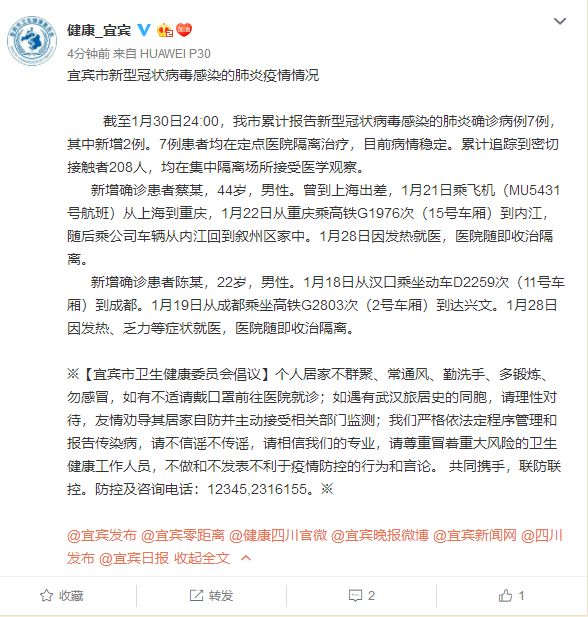 健康_宜宾

4分钟前 来自 HUAWEI P30

宜宾市新型冠状病毒感染的肺炎疫情情况

截至1月30日24:00，我市累计报告新型冠状病毒感染的肺炎确诊病例7例，其中新增2例。7例患者均在定点医院隔离治疗，目前病情稳定。累计追踪到密切接触者208人，均在集中隔离场所接受医学观察。

新增确诊患者蔡某，44岁，男性。曾到上海出差，1月21日乘飞机（MU5431号航班）从上海到重庆，1月22日从重庆乘高铁G1976次（15号车厢）到内江，随后乘公司车辆从内江回到叙州区家中。1月28日因发热就医，医院随即收治隔离。

新增确诊患者陈某，22岁，男性。1月18日从汉口乘坐动车D2259次（11号车厢）到成都。1月19日从成都乘坐高铁G2803次（2号车厢）到达兴文。1月28日因发热、乏力等症状就医，医院随即收治隔离。

※【宜宾市卫生健康委员会倡议】个人居家不群聚、常通风、勤洗手、多锻炼、勿感冒，如有不适请戴口罩前往医院就诊；如遇有武汉旅居史的同胞，请理性对待，友情劝导其居家自防并主动接受相关部门监测；我们严格依法定程序管理和报告传染病，请不信谣不传谣，请相信我们的专业，请尊重冒着重大风险的卫生健康工作人员，不做和不发表不利于疫情防控的行为和言论。 共同携手，联防联控。防控及咨询电话：12345,2316155。※

@宜宾发布 @宜宾零距离 @健康四川官微 @宜宾晚报微博 @宜宾新闻网 @四川发布 @宜宾日报 收起全文

收藏 转发 2 1